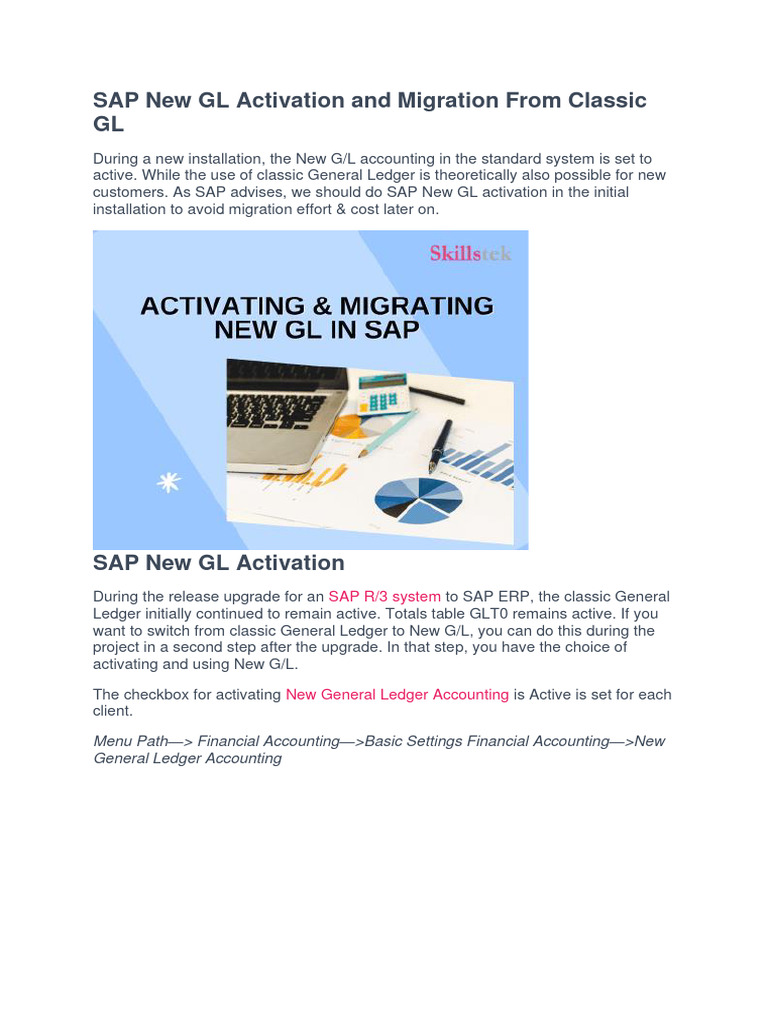 SAP New GL Activation and Migration From Classic GL

During a new installation, the New G/L accounting in the standard system is set to active. While the use of classic General Ledger is theoretically also possible for new customers. As SAP advises, we should do SAP New GL activation in the initial installation to avoid migration effort & cost later on.

Skillstek

ACTIVATING & MIGRATING NEW GL IN SAP

SAP New GL Activation

During the release upgrade for an SAP R/3 system to SAP ERP, the classic General Ledger initially continued to remain active. Totals table GLT0 remains active. If you want to switch from classic General Ledger to New G/L, you can do this during the project in a second step after the upgrade. In that step, you have the choice of activating and using New G/L.

The checkbox for activating New General Ledger Accounting is Active is set for each client.

Menu Path—> Financial Accounting—>Basic Settings Financial Accounting—>New General Ledger Accounting